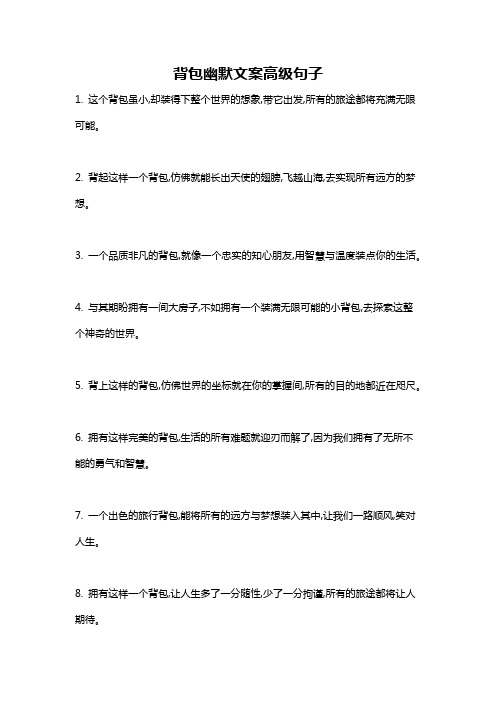 背包幽默文案高级句子

1. 这个背包虽小,却装得下整个世界的想象,带它出发,所有的旅途都将充满无限可能。

2. 背起这样一个背包,仿佛就能长出天使的翅膀,飞越山海,去实现所有远方的梦想。

3. 一个品质非凡的背包,就像一个忠实的知心朋友,用智慧与温度装点你的生活。

4. 与其期盼拥有一间大房子,不如拥有一个装满无限可能的小背包,去探索这整个神奇的世界。

5. 背上这样的背包,仿佛世界的坐标就在你的掌握间,所有的目的地都近在咫尺。

6. 拥有这样完美的背包,生活的所有难题就迎刃而解了,因为我们拥有了无所不能的勇气和智慧。

7. 一个出色的旅行背包,能将所有的远方与梦想装入其中,让我们一路顺风,笑对人生。

8. 拥有这样一个背包,让人生多了一分随性,少了一分拘谨,所有的旅途都将让人期待。